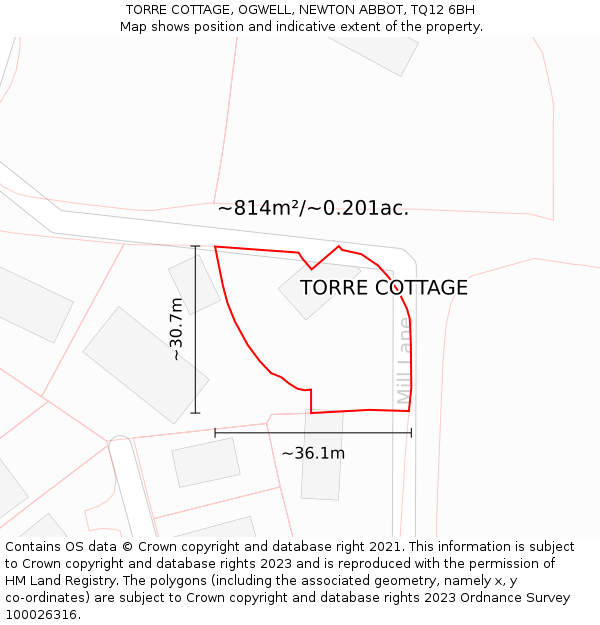 TORRE COTTAGE, OGWELL, NEWTON ABBOT, TQ12 6BH
Map shows position and indicative extent of the property.

~814m²/~0.201ac.

TORRE COTTAGE

~30.7m

Mill Lane

~36.1m

Contains OS data © Crown copyright and database right 2021. This information is subject to Crown copyright and database rights 2023 and is reproduced with the permission of HM Land Registry. The polygons (including the associated geometry, namely x, y co-ordinates) are subject to Crown copyright and database rights 2023 Ordnance Survey 100026316.